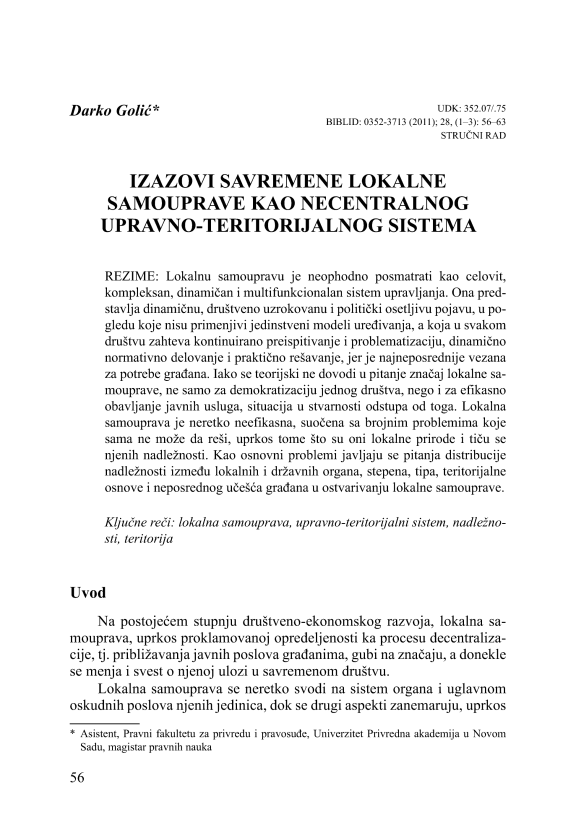 Darko Golić*

UDK: 352.07/.75
BIBLID: 0352-3713 (2011); 28, (1–3): 56–63
STRUČNI RAD

IZAZOVI SAVREMENE LOKALNE SAMOUPRAVE KAO NECENTRALNOG UPRAVNO-TERITORIJALNOG SISTEMA

REZIME: Lokalnu samoupravu je neophodno posmatrati kao celovit, kompleksan, dinamičan i multifunkcionalan sistem upravljanja. Ona predstavlja dinamičnu, društveno uzrokovanu i politički osetljivu pojavu, u pogledu koje nisu primenjivi jedinstveni modeli uređivanja, a koja u svakom društvu zahteva kontinuirano preispitivanje i problematizaciju, dinamično normativno delovanje i praktično rešavanje, jer je najneposrednije vezana za potrebe građana. Iako se teorijski ne dovodi u pitanje značaj lokalne samouprave, ne samo za demokratizaciju jednog društva, nego i za efikasno obavljanje javnih usluga, situacija u stvarnosti odstupa od toga. Lokalna samouprava je neretko neefikasna, suočena sa brojnim problemima koje sama ne može da reši, uprkos tome što su oni lokalne prirode i tiču se njenih nadležnosti. Kao osnovni problemi javljaju se pitanja distribucije nadležnosti između lokalnih i državnih organa, stepena, tipa, teritorijalne osnove i neposrednog učešća građana u ostvarivanju lokalne samouprave.

Ključne reči: lokalna samouprava, upravno-teritorijalni sistem, nadležnosti, teritorija

Uvod

Na postojećem stupnju društveno-ekonomskog razvoja, lokalna samouprava, uprkos proklamovanoj opredeljenosti ka procesu decentralizacije, tj. približavanja javnih poslova građanima, gubi na značaju, a donekle se menja i svest o njenoj ulozi u savremenom društvu.

Lokalna samouprava se neretko svodi na sistem organa i uglavnom oskudnih poslova njenih jedinica, dok se drugi aspekti zanemaruju, uprkos

* Asistent, Pravni fakultetu za privredu i pravosuđe, Univerzitet Privredna akademija u Novom Sadu, magistar pravnih nauka

56